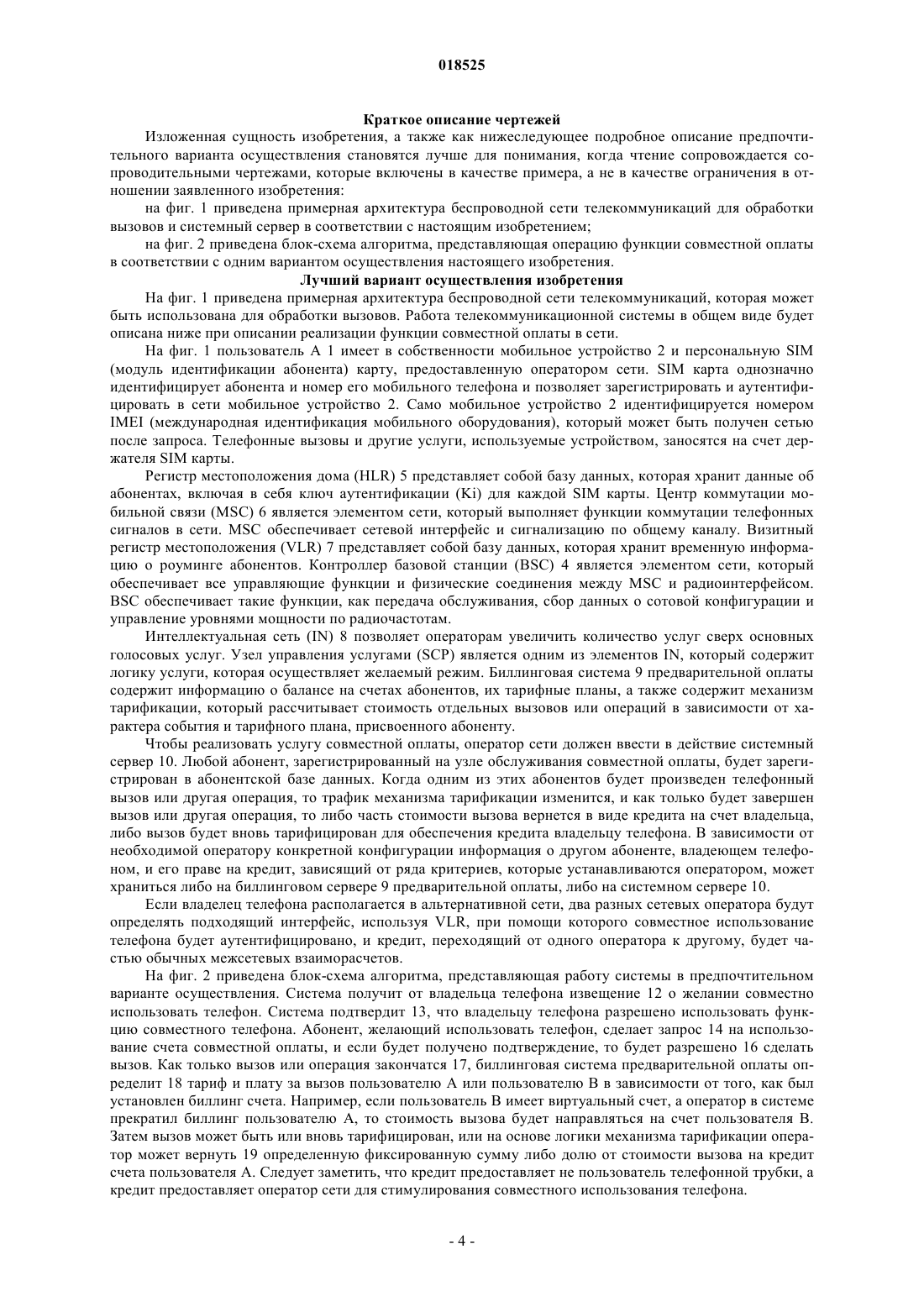 018525

Краткое описание чертежей

Изложенная сущность изобретения, а также как нижеследующее подробное описание предпочтительного варианта осуществления становятся лучше для понимания, когда чтение сопровождается сопроводительными чертежами, которые включены в качестве примера, а не в качестве ограничения в отношении заявленного изобретения:

на фиг. 1 приведена примерная архитектура беспроводной сети телекоммуникаций для обработки вызовов и системный сервер в соответствии с настоящим изобретением;

на фиг. 2 приведена блок-схема алгоритма, представляющая операцию функции совместной оплаты в соответствии с одним вариантом осуществления настоящего изобретения.

Лучший вариант осуществления изобретения

На фиг. 1 приведена примерная архитектура беспроводной сети телекоммуникаций, которая может быть использована для обработки вызовов. Работа телекоммуникационной системы в общем виде будет описана ниже при описании реализации функции совместной оплаты в сети.

На фиг. 1 пользователь А 1 имеет в собственности мобильное устройство 2 и персональную SIM (модуль идентификации абонента) карту, предоставленную оператором сети. SIM карта однозначно идентифицирует абонента и номер его мобильного телефона и позволяет зарегистрировать и аутентифицировать в сети мобильное устройство 2. Само мобильное устройство 2 идентифицируется номером IMEI (международная идентификация мобильного оборудования), который может быть получен сетью после запроса. Телефонные вызовы и другие услуги, используемые устройством, заносятся на счет держателя SIM карты.

Регистр местоположения дома (HLR) 5 представляет собой базу данных, которая хранит данные об абонентах, включая в себя ключ аутентификации (Ki) для каждой SIM карты. Центр коммутации мобильной связи (MSC) 6 является элементом сети, который выполняет функции коммутации телефонных сигналов в сети. MSC обеспечивает сетевой интерфейс и сигнализацию по общему каналу. Визитный регистр местоположения (VLR) 7 представляет собой базу данных, которая хранит временную информацию о роуминге абонентов. Контроллер базовой станции (BSC) 4 является элементом сети, который обеспечивает все управляющие функции и физические соединения между MSC и радиоинтерфейсом. BSC обеспечивает такие функции, как передача обслуживания, сбор данных о сотовой конфигурации и управление уровнями мощности по радиочастотам.

Интеллектуальная сеть (IN) 8 позволяет операторам увеличить количество услуг сверх основных голосовых услуг. Узел управления услугами (SCP) является одним из элементов IN, который содержит логику услуги, которая осуществляет желаемый режим. Биллинговая система 9 предварительной оплаты содержит информацию о балансе на счетах абонентов, их тарифные планы, а также содержит механизм тарификации, который рассчитывает стоимость отдельных вызовов или операций в зависимости от характера события и тарифного плана, присвоенного абоненту.

Чтобы реализовать услугу совместной оплаты, оператор сети должен ввести в действие системный сервер 10. Любой абонент, зарегистрированный на узле обслуживания совместной оплаты, будет зарегистрирован в абонентской базе данных. Когда одним из этих абонентов будет произведен телефонный вызов или другая операция, то трафик механизма тарификации изменится, и как только будет завершен вызов или другая операция, то либо часть стоимости вызова вернется в виде кредита на счет владельца, либо вызов будет вновь тарифицирован для обеспечения кредита владельцу телефона. В зависимости от необходимой оператору конкретной конфигурации информация о другом абоненте, владеющем телефоном, и его праве на кредит, зависящий от ряда критериев, которые устанавливаются оператором, может храниться либо на биллинговом сервере 9 предварительной оплаты, либо на системном сервере 10.

Если владелец телефона располагается в альтернативной сети, два разных сетевых оператора будут определять подходящий интерфейс, используя VLR, при помощи которого совместное использование телефона будет аутентифицировано, и кредит, переходящий от одного оператора к другому, будет частью обычных межсетевых взаиморасчетов.

На фиг. 2 приведена блок-схема алгоритма, представляющая работу системы в предпочтительном варианте осуществления. Система получит от владельца телефона извещение 12 о желании совместно использовать телефон. Система подтвердит 13, что владельцу телефона разрешено использовать функцию совместного телефона. Абонент, желающий использовать телефон, сделает запрос 14 на использование счета совместной оплаты, и если будет получено подтверждение, то будет разрешено 16 сделать вызов. Как только вызов или операция закончатся 17, биллинговая система предварительной оплаты определит 18 тариф и плату за вызов пользователю А или пользователю В в зависимости от того, как был установлен биллинг счета. Например, если пользователь В имеет виртуальный счет, а оператор в системе прекратил биллинг пользователю А, то стоимость вызова будет направляться на счет пользователя В. Затем вызов может быть или вновь тарифицирован, или на основе логики механизма тарификации оператор может вернуть 19 определенную фиксированную сумму либо долю от стоимости вызова на кредит счета пользователя А. Следует заметить, что кредит предоставляет не пользователь телефонной трубки, а кредит предоставляет оператор сети для стимулирования совместного использования телефона.

- 4 -